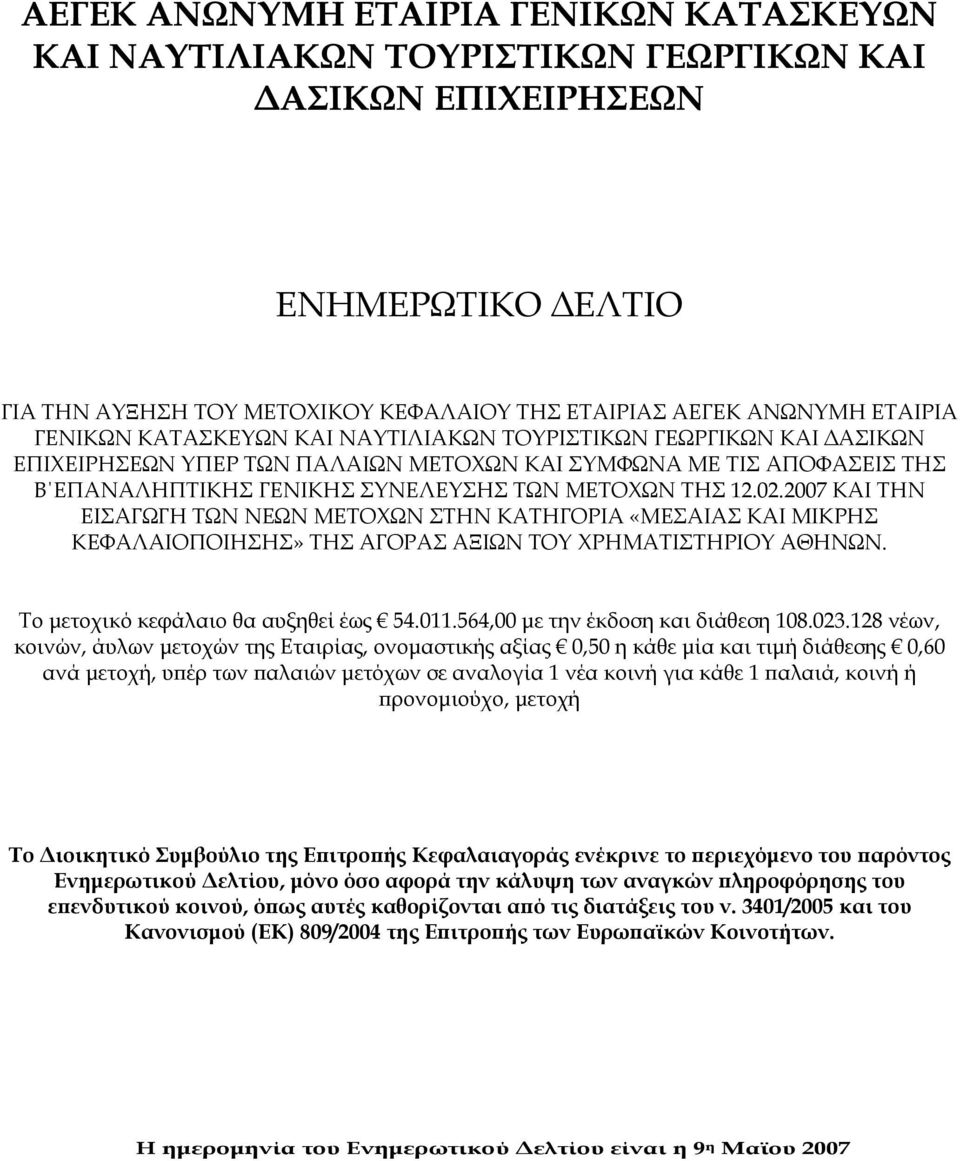 ΑΕΓΕΚ ΑΝΩΝΥΜΗ ΕΤΑΙΡΙΑ ΓΕΝΙΚΩΝ ΚΑΤΑΣΚΕΥΩΝ ΚΑΙ ΝΑΥΤΙΛΙΑΚΩΝ ΤΟΥΡΙΣΤΙΚΩΝ ΓΕΩΡΓΙΚΩΝ ΚΑΙ ΔΑΣΙΚΩΝ ΕΠΙΧΕΙΡΗΣΕΩΝ

ΕΝΗΜΕΡΩΤΙΚΟ ΔΕΛΤΙΟ

ΓΙΑ ΤΗΝ ΑΥΞΗΣΗ ΤΟΥ ΜΕΤΟΧΙΚΟΥ ΚΕΦΑΛΑΙΟΥ ΤΗΣ ΕΤΑΙΡΙΑΣ ΑΕΓΕΚ ΑΝΩΝΥΜΗ ΕΤΑΙΡΙΑ ΓΕΝΙΚΩΝ ΚΑΤΑΣΚΕΥΩΝ ΚΑΙ ΝΑΥΤΙΛΙΑΚΩΝ ΤΟΥΡΙΣΤΙΚΩΝ ΓΕΩΡΓΙΚΩΝ ΚΑΙ ΔΑΣΙΚΩΝ ΕΠΙΧΕΙΡΗΣΕΩΝ ΥΠΕΡ ΤΩΝ ΠΑΛΑΙΩΝ ΜΕΤΟΧΩΝ ΚΑΙ ΣΥΜΦΩΝΑ ΜΕ ΤΙΣ ΑΠΟΦΑΣΕΙΣ ΤΗΣ Β΄ΕΠΑΝΑΛΗΠΤΙΚΗΣ ΓΕΝΙΚΗΣ ΣΥΝΕΛΕΥΣΗΣ ΤΩΝ ΜΕΤΟΧΩΝ ΤΗΣ 12.02.2007 ΚΑΙ ΤΗΝ ΕΙΣΑΓΩΓΗ ΤΩΝ ΝΕΩΝ ΜΕΤΟΧΩΝ ΣΤΗΝ ΚΑΤΗΓΟΡΙΑ «ΜΕΣΑΙΑΣ ΚΑΙ ΜΙΚΡΗΣ ΚΕΦΑΛΑΙΟΠΟΙΗΣΗΣ» ΤΗΣ ΑΓΟΡΑΣ ΑΞΙΩΝ ΤΟΥ ΧΡΗΜΑΤΙΣΤΗΡΙΟΥ ΑΘΗΝΩΝ.

Το μετοχικό κεφάλαιο θα αυξηθεί έως € 54.011.564,00 με την έκδοση και διάθεση 108.023.128 νέων, κοινών, άυλων μετοχών της Εταιρίας, ονομαστικής αξίας € 0,50 η κάθε μία και τιμή διάθεσης € 0,60 ανά μετοχή, υπέρ των παλαιών μετόχων σε αναλογία 1 νέα κοινή για κάθε 1 παλαιά, κοινή ή προνομιούχο, μετοχή

Το Διοικητικό Συμβούλιο της Επιτροπής Κεφαλαιαγοράς ενέκρινε το περιεχόμενο του παρόντος Ενημερωτικού Δελτίου, μόνο όσο αφορά την κάλυψη των αναγκών πληροφόρησης του επενδυτικού κοινού, όπως αυτές καθορίζονται από τις διατάξεις του ν. 3401/2005 και του Κανονισμού (ΕΚ) 809/2004 της Επιτροπής των Ευρωπαϊκών Κοινοτήτων.

Η ημερομηνία του Ενημερωτικού Δελτίου είναι η 9η Μαΐου 2007